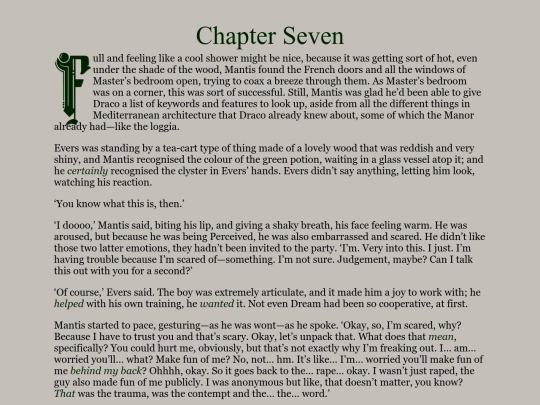 Chapter Seven

Full and feeling like a cool shower might be nice, because it was getting sort of hot, even under the shade of the wood, Mantis found the French doors and all the windows of Master's bedroom open, trying to coax a breeze through them. As Master's bedroom was on a corner, this was sort of successful. Still, Mantis was glad he'd been able to give Draco a list of keywords and features to look up, aside from all the different things in Mediterranean architecture that Draco already knew about, some of which the Manor already had—like the loggia.

Evers was standing by a tea-cart type of thing made of a lovely wood that was reddish and very shiny, and Mantis recognised the colour of the green potion, waiting in a glass vessel atop it; and he certainly recognised the clyster in Evers' hands. Evers didn't say anything, letting him look, watching his reaction.

'You know what this is, then.'

'I doooo,' Mantis said, biting his lip, and giving a shaky breath, his face feeling warm. He was aroused, but because he was being Perceived, he was also embarrassed and scared. He didn't like those two latter emotions, they hadn't been invited to the party. 'I'm. Very into this. I just. I'm having trouble because I'm scared of—something. I'm not sure. Judgement, maybe? Can I talk this out with you for a second?'

'Of course,' Evers said. The boy was extremely articulate, and it made him a joy to work with; he helped with his own training, he wanted it. Not even Dream had been so cooperative, at first.

Mantis started to pace, gesturing—as he was wont—as he spoke. 'Okay, so, I'm scared, why? Because I have to trust you and that's scary. Okay, let's unpack that. What does that mean, specifically? You could hurt me, obviously, but that's not exactly why I'm freaking out. I… am… worried you'll… what? Make fun of me? No, not… hm. It's like… I'm… worried you'll make fun of me behind my back? Ohhhh, okay. So it goes back to the… rape… okay. I wasn't just raped, the guy also made fun of me publicly. I was anonymous but like, that doesn't matter, you know? That was the trauma, was the contempt and the… the… word.'